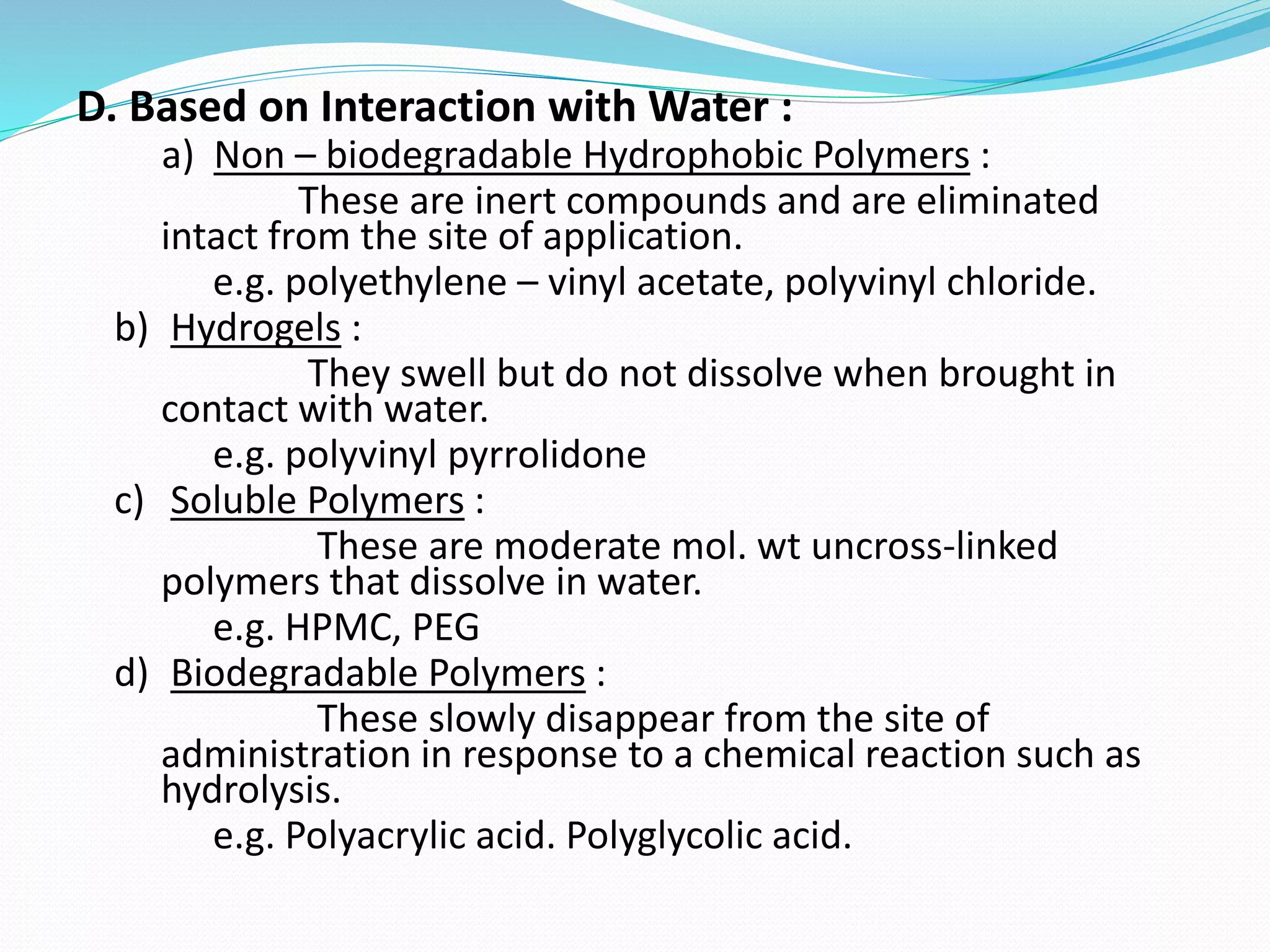 D. Based on Interaction with Water :

a) Non – biodegradable Hydrophobic Polymers :

These are inert compounds and are eliminated intact from the site of application.

e.g. polyethylene – vinyl acetate, polyvinyl chloride.

b) Hydrogels :

They swell but do not dissolve when brought in contact with water.

e.g. polyvinyl pyrrolidone

c) Soluble Polymers :

These are moderate mol. wt uncross-linked polymers that dissolve in water.

e.g. HPMC, PEG

d) Biodegradable Polymers :

These slowly disappear from the site of administration in response to a chemical reaction such as hydrolysis.

e.g. Polyacrylic acid. Polyglycolic acid.